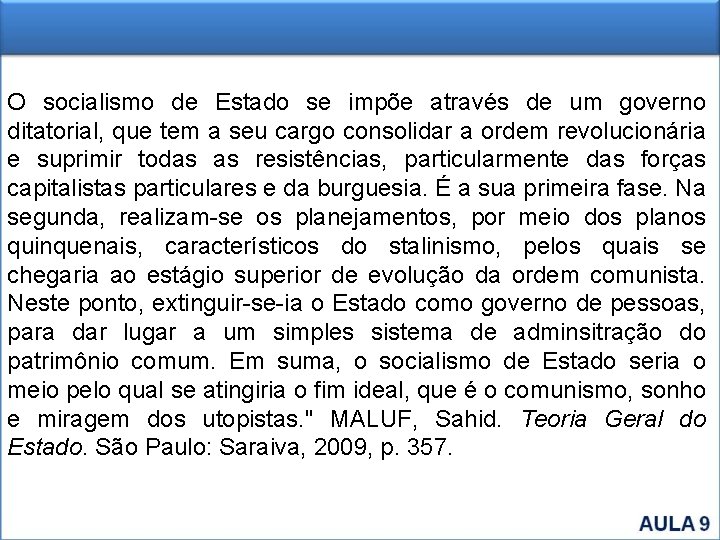 O socialismo de Estado se impõe através de um governo ditatorial, que tem a seu cargo consolidar a ordem revolucionária e suprimir todas as resistências, particularmente das forças capitalistas particulares e da burguesia. É a sua primeira fase. Na segunda, realizam-se os planejamentos, por meio dos planos quinquenais, característicos do stalinismo, pelos quais se chegaria ao estágio superior de evolução da ordem comunista. Neste ponto, extinguir-se-ia o Estado como governo de pessoas, para dar lugar a um simples sistema de adminsitração do patrimônio comum. Em suma, o socialismo de Estado seria o meio pelo qual se atingiria o fim ideal, que é o comunismo, sonho e miragem dos utopistas." MALUF, Sahid. Teoria Geral do Estado. São Paulo: Saraiva, 2009, p. 357.

AULA 9